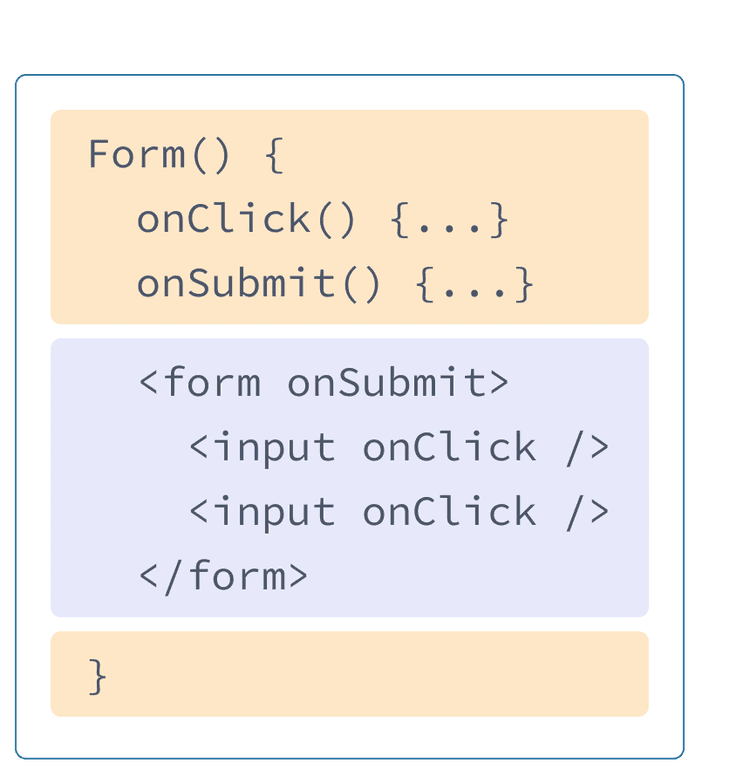 Form() {
onClick() {...}
onSubmit() {...}

<form onSubmit>
<input onClick />
<input onClick />
</form>

}